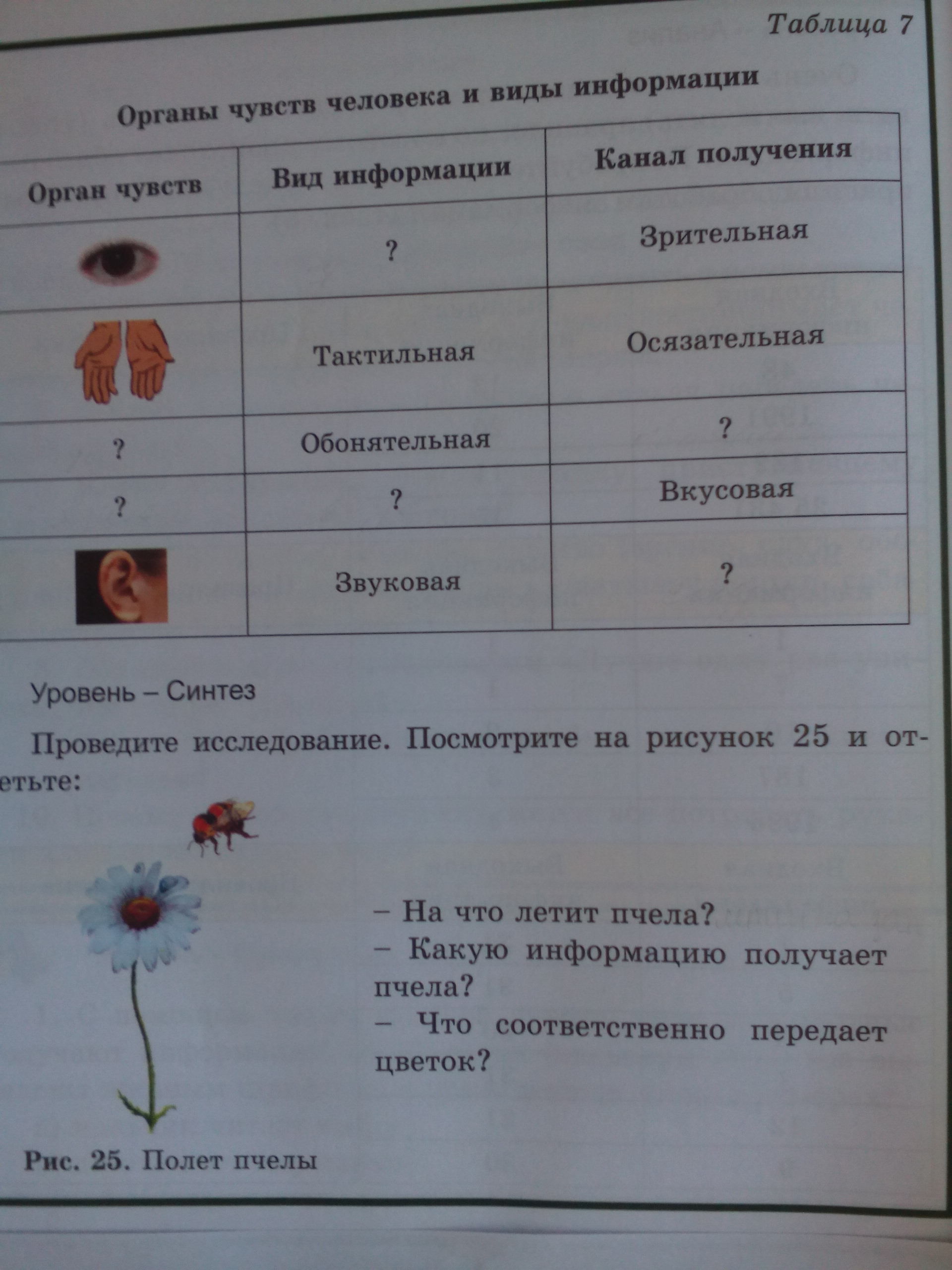 Таблица 7

Органы чувств человека и виды информации

| Орган чувств | Вид информации | Канал получения |
|---|---|---|
|  | ? | Зрительная |
|  | Тактильная | Осязательная |
| ? | Обонятельная | ? |
| ? | ? | Вкусовая |
|  | Звуковая | ? |

Уровень – Синтез

Проведите исследование. Посмотрите на рисунок 25 и ответьте:

– На что летит пчела?
– Какую информацию получает пчела?
– Что соответственно передает цветок?

Рис. 25. Полет пчелы